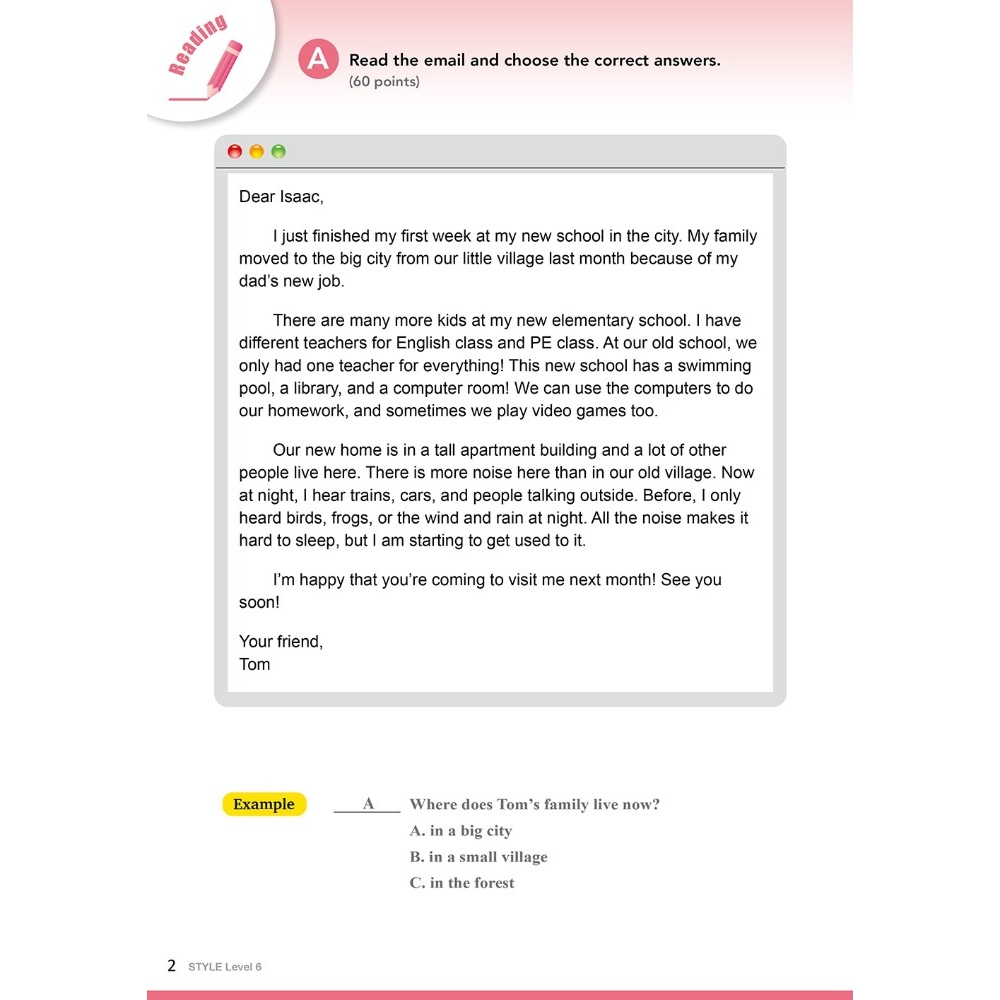 Reading

A Read the email and choose the correct answers.
(60 points)

Dear Isaac,

I just finished my first week at my new school in the city. My family moved to the big city from our little village last month because of my dad's new job.

There are many more kids at my new elementary school. I have different teachers for English class and PE class. At our old school, we only had one teacher for everything! This new school has a swimming pool, a library, and a computer room! We can use the computers to do our homework, and sometimes we play video games too.

Our new home is in a tall apartment building and a lot of other people live here. There is more noise here than in our old village. Now at night, I hear trains, cars, and people talking outside. Before, I only heard birds, frogs, or the wind and rain at night. All the noise makes it hard to sleep, but I am starting to get used to it.

I'm happy that you're coming to visit me next month! See you soon!

Your friend,
Tom

Example A Where does Tom's family live now?
A. in a big city
B. in a small village
C. in the forest

2 STYLE Level 6